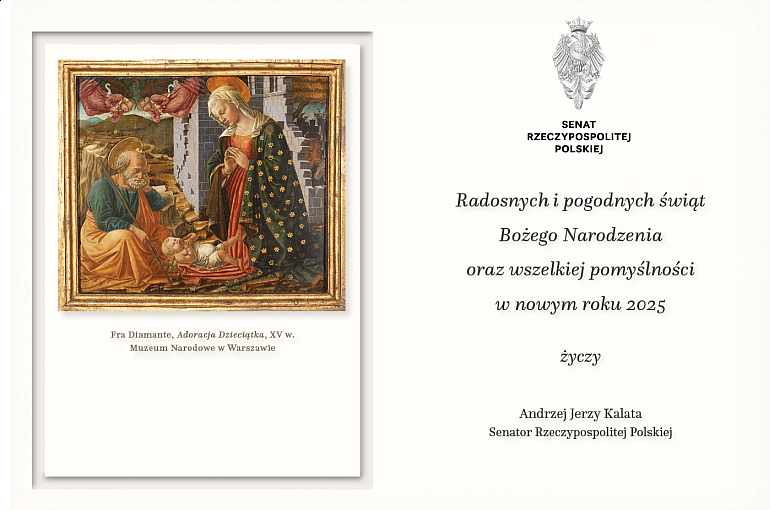 Fra Diamante, Adoracja Dzieciątka, XV w.
Muzeum Narodowe w Warszawie

SENAT
RZECZYPOSPOLITEJ
POLSKIEJ

Radosnych i pogodnych świąt
Bożego Narodzenia
oraz wszelkiej pomyślności
w nowym roku 2025

życzy

Andrzej Jerzy Kalata
Senator Rzeczypospolitej Polskiej